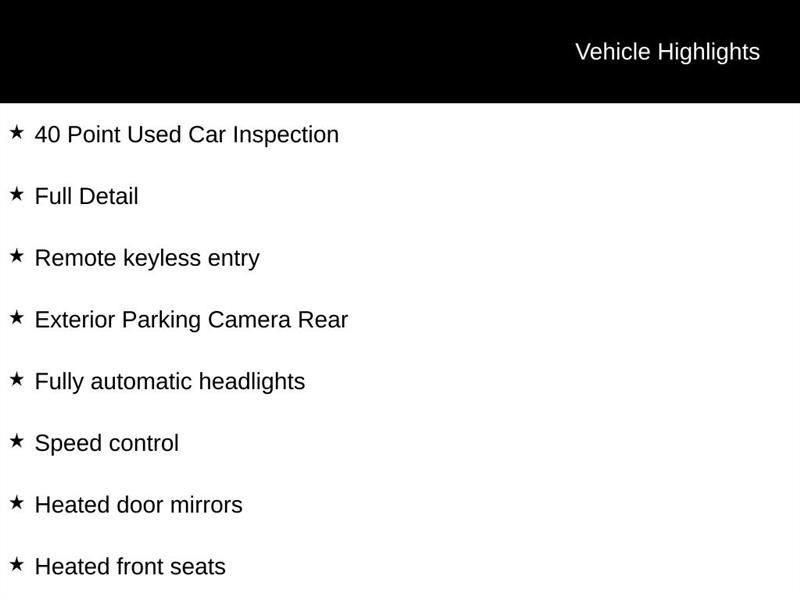 Vehicle Highlights

★ 40 Point Used Car Inspection

★ Full Detail

★ Remote keyless entry

★ Exterior Parking Camera Rear

★ Fully automatic headlights

★ Speed control

★ Heated door mirrors

★ Heated front seats